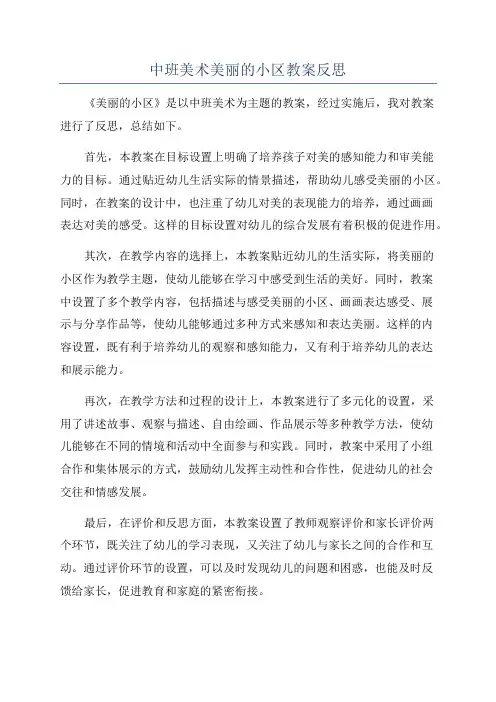 中班美术美丽的小区教案反思

《美丽的小区》是以中班美术为主题的教案，经过实施后，我对教案进行了反思，总结如下。

首先，本教案在目标设置上明确了培养孩子对美的感知能力和审美能力的目标。通过贴近幼儿生活实际的情景描述，帮助幼儿感受美丽的小区。同时，在教案的设计中，也注重了幼儿对美的表现能力的培养，通过画画表达对美的感受。这样的目标设置对幼儿的综合发展有着积极的促进作用。

其次，在教学内容的选择上，本教案贴近幼儿的生活实际，将美丽的小区作为教学主题，使幼儿能够在学习中感受到生活的美好。同时，教案中设置了多个教学内容，包括描述与感受美丽的小区、画画表达感受、展示与分享作品等，使幼儿能够通过多种方式来感知和表达美丽。这样的内容设置，既有利于培养幼儿的观察和感知能力，又有利于培养幼儿的表达和展示能力。

再次，在教学方法和过程的设计上，本教案进行了多元化的设置，采用了讲述故事、观察与描述、自由绘画、作品展示等多种教学方法，使幼儿能够在不同的情境和活动中全面参与和实践。同时，教案中采用了小组合作和集体展示的方式，鼓励幼儿发挥主动性和合作性，促进幼儿的社会交往和情感发展。

最后，在评价和反思方面，本教案设置了教师观察评价和家长评价两个环节，既关注了幼儿的学习表现，又关注了幼儿与家长之间的合作和互动。通过评价环节的设置，可以及时发现幼儿的问题和困惑，也能及时反馈给家长，促进教育和家庭的紧密衔接。